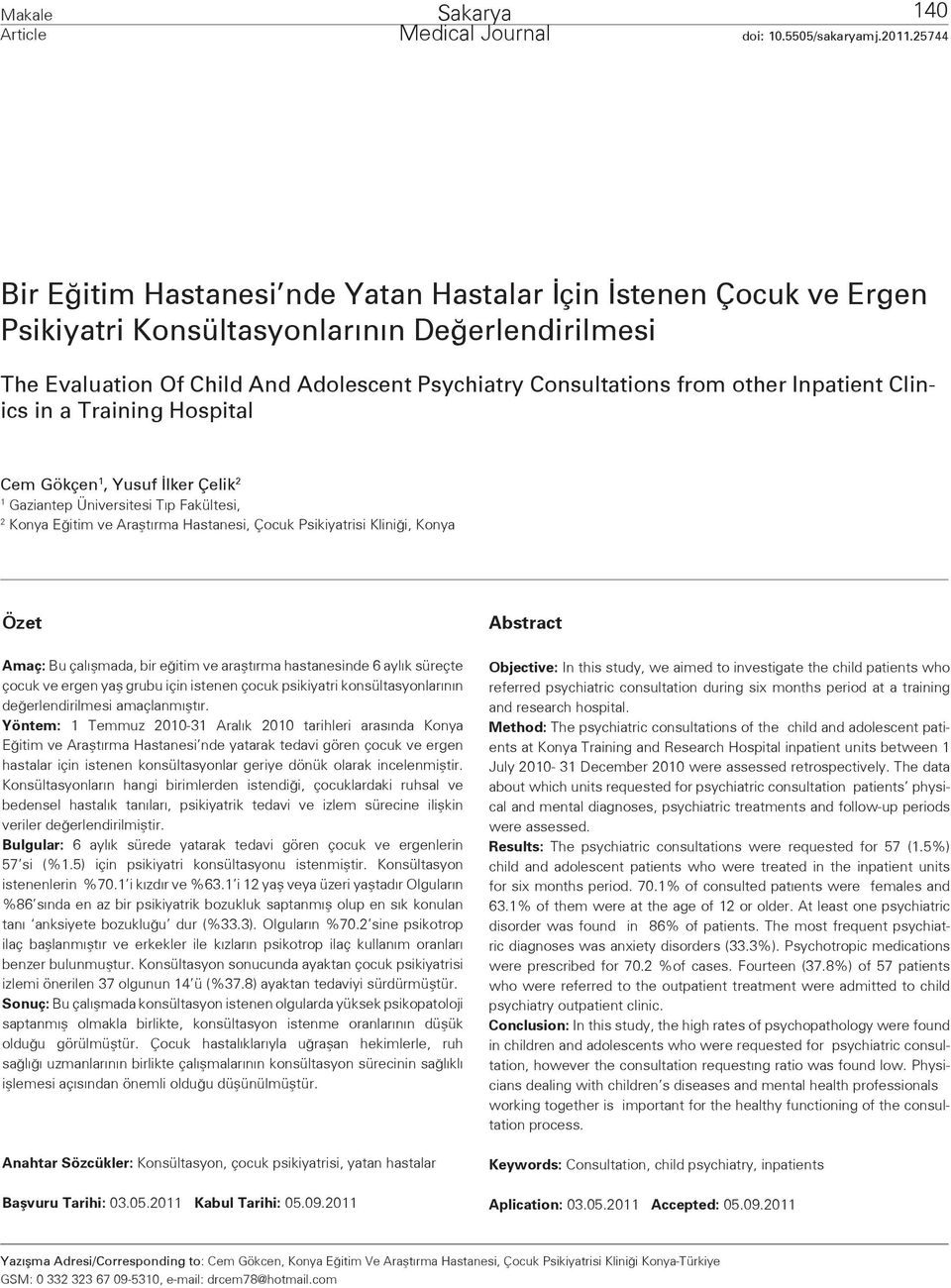 Makale
Article

Sakarya
Medical Journal

140
doi: 10.5505/sakaryamj.2011.25744

Bir Eğitim Hastanesi'nde Yatan Hastalar İçin İstenen Çocuk ve Ergen Psikiyatri Konsültasyonlarının Değerlendirilmesi

The Evaluation Of Child And Adolescent Psychiatry Consultations from other Inpatient Clinics in a Training Hospital

Cem Gökçen$^1$, Yusuf İlker Çelik$^2$
$^1$ Gaziantep Üniversitesi Tıp Fakültesi,
$^2$ Konya Eğitim ve Araştırma Hastanesi, Çocuk Psikiyatrisi Kliniği, Konya

Özet

Amaç: Bu çalışmada, bir eğitim ve araştırma hastanesinde 6 aylık süreçte çocuk ve ergen yaş grubu için istenen çocuk psikiyatri konsültasyonlarının değerlendirilmesi amaçlanmıştır.
Yöntem: 1 Temmuz 2010-31 Aralık 2010 tarihleri arasında Konya Eğitim ve Araştırma Hastanesi'nde yatarak tedavi gören çocuk ve ergen hastalar için istenen konsültasyonlar geriye dönük olarak incelenmiştir. Konsültasyonların hangi birimlerden istendiği, çocuklardaki ruhsal ve bedensel hastalık tanıları, psikiyatrik tedavi ve izlem sürecine ilişkin veriler değerlendirilmiştir.
Bulgular: 6 aylık sürede yatarak tedavi gören çocuk ve ergenlerin 57'si (%1.5) için psikiyatri konsültasyonu istenmiştir. Konsültasyon istenenlerin %70.1'i kızdır ve %63.1'i 12 yaş veya üzeri yaştadır Olguların %86'sında en az bir psikiyatrik bozukluk saptanmış olup en sık konulan tanı 'anksiyete bozukluğu' dur (%33.3). Olguların %70.2'sine psikotrop ilaç başlanmıştır ve erkekler ile kızların psikotrop ilaç kullanım oranları benzer bulunmuştur. Konsültasyon sonucunda ayaktan çocuk psikiyatrisi izlemi önerilen 37 olgunun 14'ü (%37.8) ayaktan tedaviyi sürdürmüştür.
Sonuç: Bu çalışmada konsültasyon istenen olgularda yüksek psikopatoloji saptanmış olmakla birlikte, konsültasyon istenme oranlarının düşük olduğu görülmüştür. Çocuk hastalıklarıyla uğraşan hekimlerle, ruh sağlığı uzmanlarının birlikte çalışmalarının konsültasyon sürecinin sağlıklı işlemesi açısından önemli olduğu düşünülmüştür.

Anahtar Sözcükler: Konsültasyon, çocuk psikiyatrisi, yatan hastalar

Başvuru Tarihi: 03.05.2011 Kabul Tarihi: 05.09.2011

Abstract

Objective: In this study, we aimed to investigate the child patients who referred psychiatric consultation during six months period at a training and research hospital.
Method: The psychiatric consultations of the child and adolescent patients at Konya Training and Research Hospital inpatient units between 1 July 2010- 31 December 2010 were assessed retrospectively. The data about which units requested for psychiatric consultation patients' physical and mental diagnoses, psychiatric treatments and follow-up periods were assessed.
Results: The psychiatric consultations were requested for 57 (1.5%) child and adolescent patients who were treated in the inpatient units for six months period. 70.1% of consulted patıents were females and 63.1% of them were at the age of 12 or older. At least one psychiatric disorder was found in 86% of patients. The most frequent psychiatric diagnoses was anxiety disorders (33.3%). Psychotropic medications were prescribed for 70.2 %of cases. Fourteen (37.8%) of 57 patients who were referred to the outpatient treatment were admitted to child psychiatry outpatient clinic.
Conclusion: In this study, the high rates of psychopathology were found in children and adolescents who were requested for psychiatric consultation, however the consultation requesting ratio was found low. Physicians dealing with children's diseases and mental health professionals working together is important for the healthy functioning of the consultation process.

Keywords: Consultation, child psychiatry, inpatients

Aplication: 03.05.2011 Accepted: 05.09.2011

Yazışma Adresi/Corresponding to: Cem Gökcen, Konya Eğitim Ve Araştırma Hastanesi, Çocuk Psikiyatrisi Kliniği Konya-Türkiye
GSM: 0 332 323 67 09-5310, e-mail: drcem78@hotmail.com